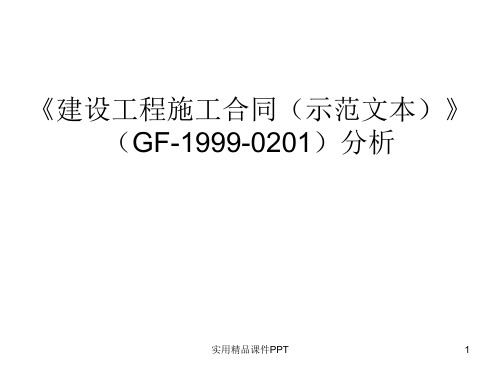 《建设工程施工合同（示范文本）》（GF-1999-0201）分析

实用精品课件PPT

1